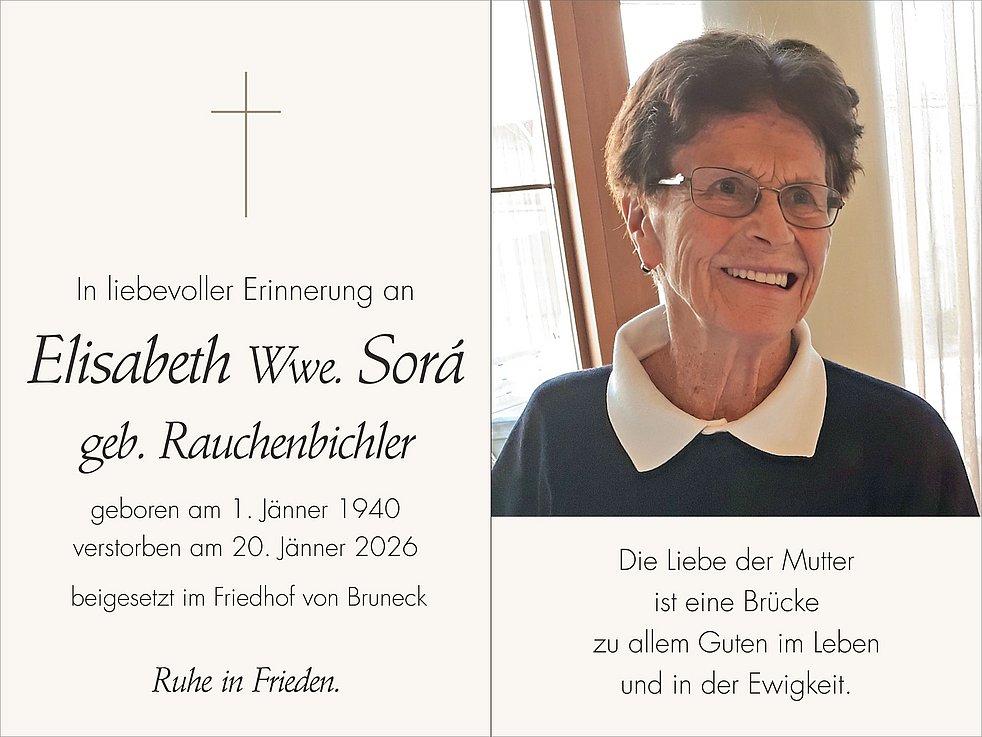 In liebevoller Erinnerung an

Elisabeth Wwe. Sorá

geb. Rauchenbichler

geboren am 1. Jänner 1940
verstorben am 20. Jänner 2026

beigesetzt im Friedhof von Bruneck

Ruhe in Frieden.

Die Liebe der Mutter
ist eine Brücke
zu allem Guten im Leben
und in der Ewigkeit.